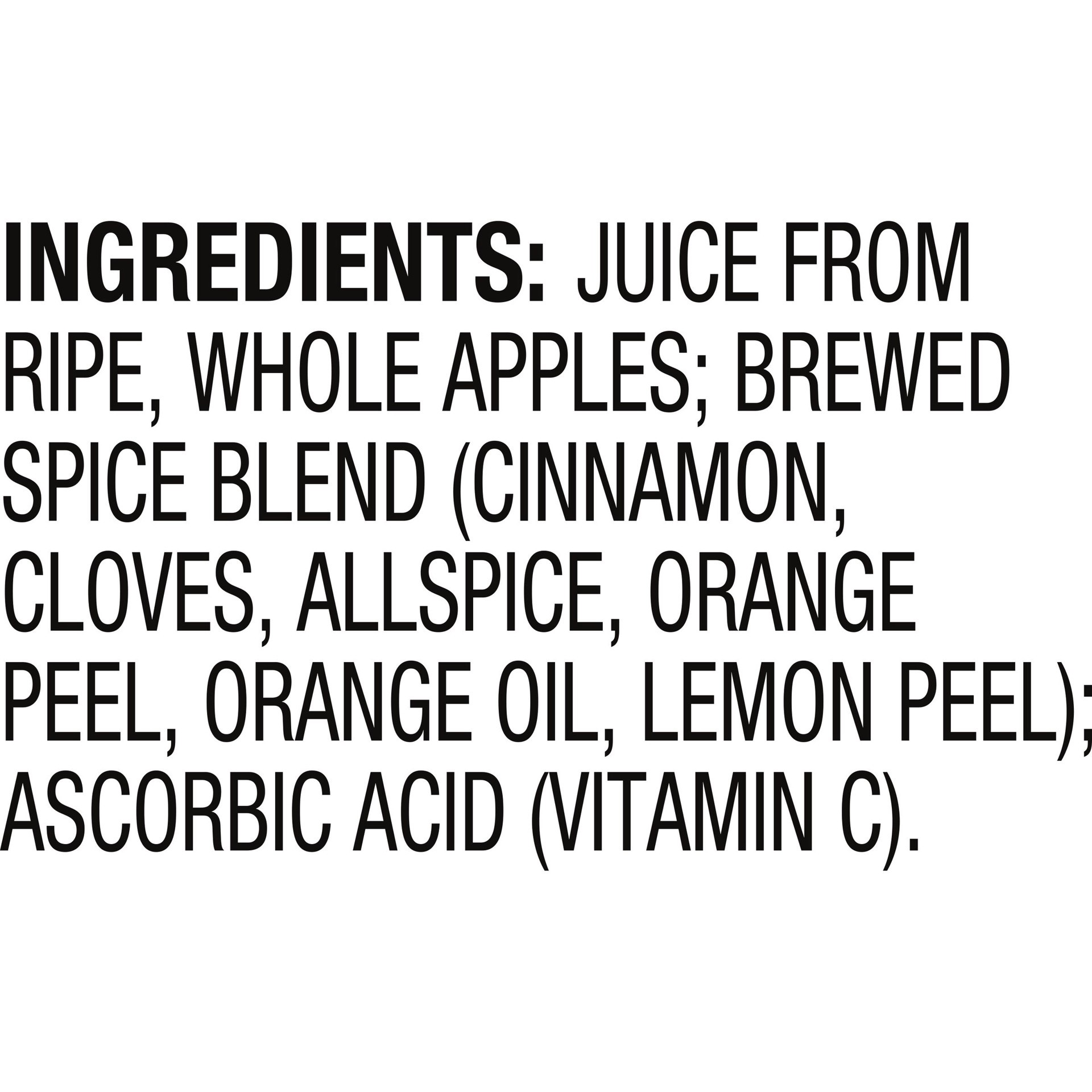 INGREDIENTS: JUICE FROM RIPE, WHOLE APPLES; BREWED SPICE BLEND (CINNAMON, CLOVES, ALLSPICE, ORANGE PEEL, ORANGE OIL, LEMON PEEL); ASCORBIC ACID (VITAMIN C).